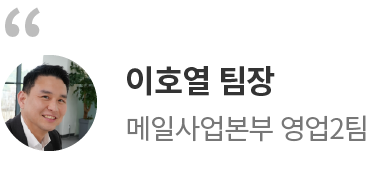 “

이호열 팀장

메일사업본부 영업2팀